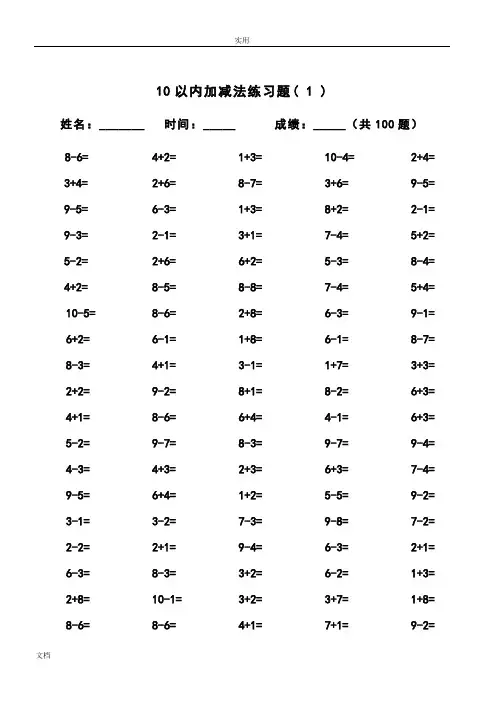 实用

10 以内加减法练习题（ 1 ）

姓名：________ 时间：______ 成绩：______（共 100 题）

| | | | | |
|---|---|---|---|---|
| 8-6= | 4+2= | 1+3= | 10-4= | 2+4= |
| 3+4= | 2+6= | 8-7= | 3+6= | 9-5= |
| 9-5= | 6-3= | 1+3= | 8+2= | 2-1= |
| 9-3= | 2-1= | 3+1= | 7-4= | 5+2= |
| 5-2= | 2+6= | 6+2= | 5-3= | 8-4= |
| 4+2= | 8-5= | 8-8= | 7-4= | 5+4= |
| 10-5= | 8-6= | 2+8= | 6-3= | 9-1= |
| 6+2= | 6-1= | 1+8= | 6-1= | 8-7= |
| 8-3= | 4+1= | 3-1= | 1+7= | 3+3= |
| 2+2= | 9-2= | 8+1= | 8-2= | 6+3= |
| 4+1= | 8-6= | 6+4= | 4-1= | 6+3= |
| 5-2= | 9-7= | 8-3= | 9-7= | 9-4= |
| 4-3= | 4+3= | 2+3= | 6+3= | 7-4= |
| 9-5= | 6+4= | 1+2= | 5-5= | 9-2= |
| 3-1= | 3-2= | 7-3= | 9-8= | 7-2= |
| 2-2= | 2+1= | 9-4= | 6-3= | 2+1= |
| 6-3= | 8-3= | 3+2= | 6-2= | 1+3= |
| 2+8= | 10-1= | 3+2= | 3+7= | 1+8= |
| 8-6= | 8-6= | 4+1= | 7+1= | 9-2= |

文档